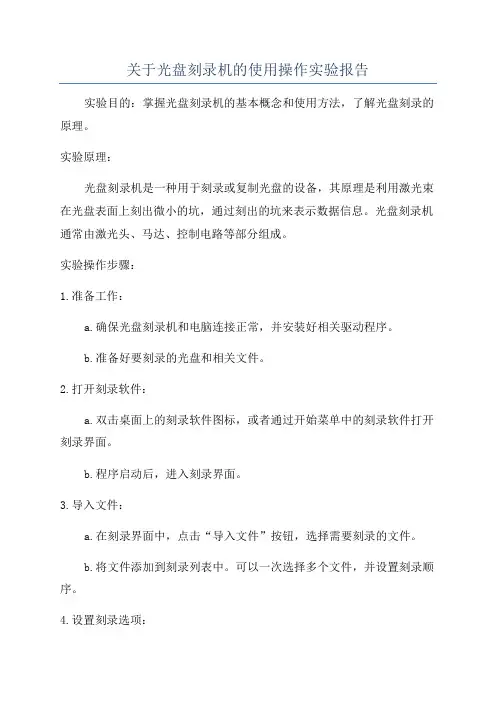 关于光盘刻录机的使用操作实验报告

实验目的：掌握光盘刻录机的基本概念和使用方法，了解光盘刻录的原理。

实验原理：

光盘刻录机是一种用于刻录或复制光盘的设备，其原理是利用激光束在光盘表面上刻出微小的坑，通过刻出的坑来表示数据信息。光盘刻录机通常由激光头、马达、控制电路等部分组成。

实验操作步骤：

1.准备工作：

a.确保光盘刻录机和电脑连接正常，并安装好相关驱动程序。

b.准备好要刻录的光盘和相关文件。

2.打开刻录软件：

a.双击桌面上的刻录软件图标，或者通过开始菜单中的刻录软件打开刻录界面。

b.程序启动后，进入刻录界面。

3.导入文件：

a.在刻录界面中，点击“导入文件”按钮，选择需要刻录的文件。

b.将文件添加到刻录列表中。可以一次选择多个文件，并设置刻录顺序。

4.设置刻录选项：